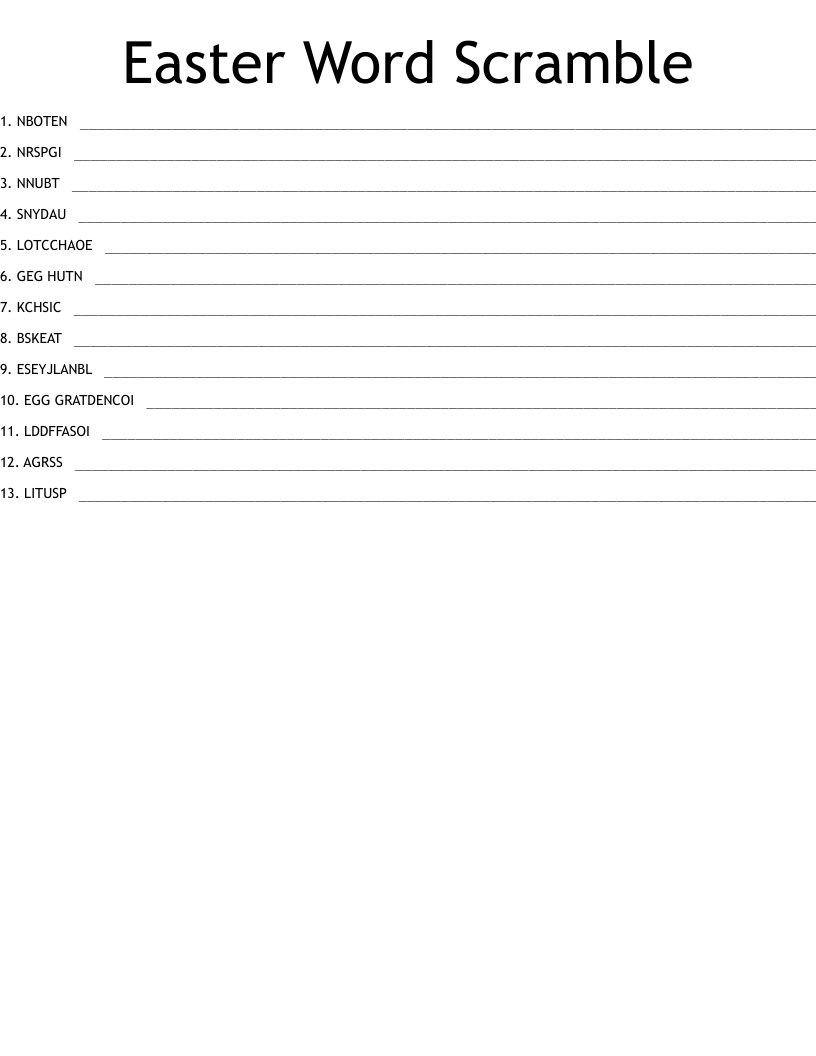 Easter Word Scramble

1. NBOTEN ____

2. NRSPGI ____

3. NNUBT ____

4. SNYDAU ____

5. LOTCCHAOE ____

6. GEG HUTN ____

7. KCHSIC ____

8. BSKEAT ____

9. ESEYJLANBL ____

10. EGG GRATDENCOI ____

11. LDDFFASOI ____

12. AGRSS ____

13. LITUSP ____